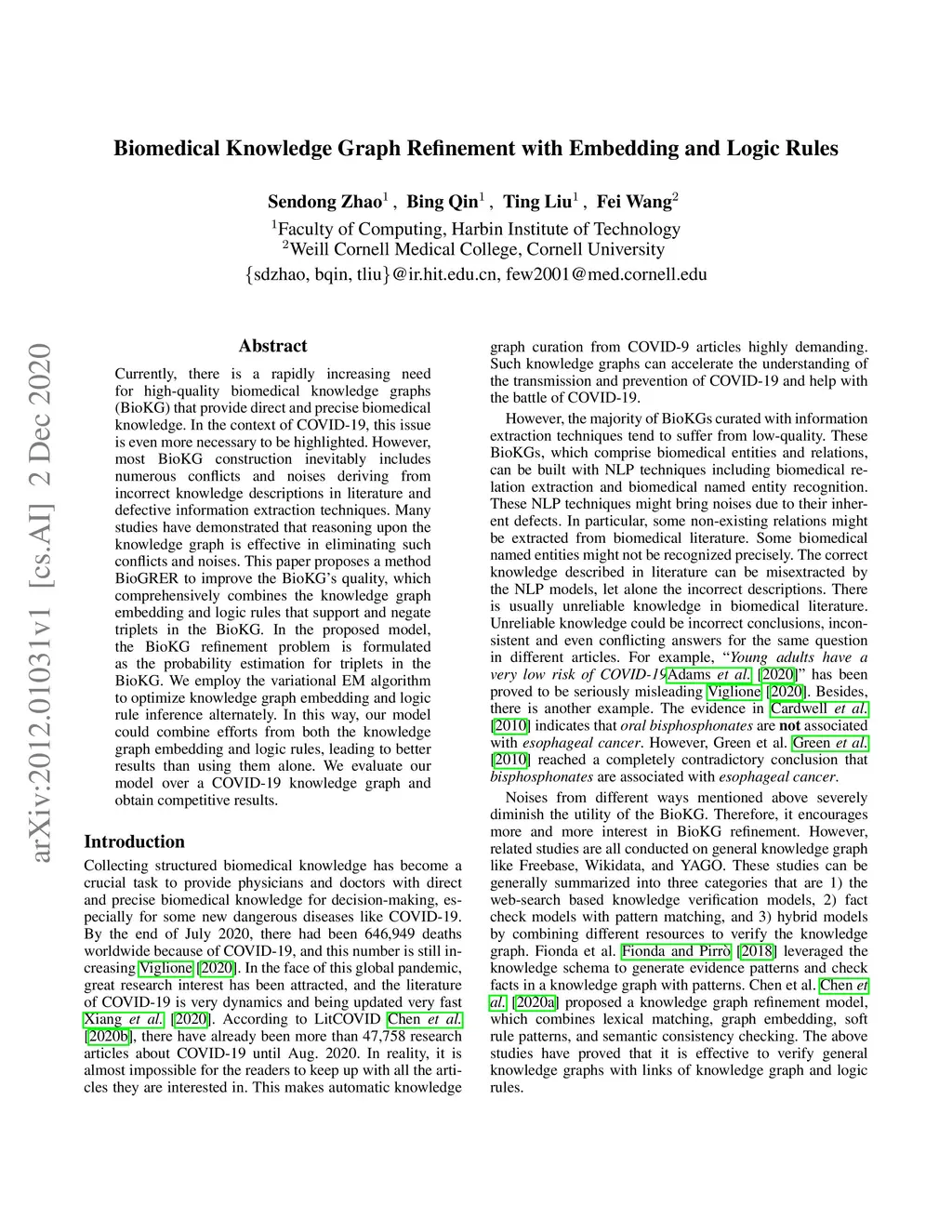 arXiv:2012.01031v1 [cs.AI] 2 Dec 2020

Biomedical Knowledge Graph Refinement with Embedding and Logic Rules

Sendong Zhao$^1$ , Bing Qin$^1$ , Ting Liu$^1$ , Fei Wang$^2$
$^1$Faculty of Computing, Harbin Institute of Technology
$^2$Weill Cornell Medical College, Cornell University
{sdzhao, bqin, tliu}@ir.hit.edu.cn, few2001@med.cornell.edu

Abstract

Currently, there is a rapidly increasing need for high-quality biomedical knowledge graphs (BioKG) that provide direct and precise biomedical knowledge. In the context of COVID-19, this issue is even more necessary to be highlighted. However, most BioKG construction inevitably includes numerous conflicts and noises deriving from incorrect knowledge descriptions in literature and defective information extraction techniques. Many studies have demonstrated that reasoning upon the knowledge graph is effective in eliminating such conflicts and noises. This paper proposes a method BioGRER to improve the BioKG's quality, which comprehensively combines the knowledge graph embedding and logic rules that support and negate triplets in the BioKG. In the proposed model, the BioKG refinement problem is formulated as the probability estimation for triplets in the BioKG. We employ the variational EM algorithm to optimize knowledge graph embedding and logic rule inference alternately. In this way, our model could combine efforts from both the knowledge graph embedding and logic rules, leading to better results than using them alone. We evaluate our model over a COVID-19 knowledge graph and obtain competitive results.

Introduction

Collecting structured biomedical knowledge has become a crucial task to provide physicians and doctors with direct and precise biomedical knowledge for decision-making, especially for some new dangerous diseases like COVID-19. By the end of July 2020, there had been 646,949 deaths worldwide because of COVID-19, and this number is still increasing Viglione [2020]. In the face of this global pandemic, great research interest has been attracted, and the literature of COVID-19 is very dynamics and being updated very fast Xiang et al. [2020]. According to LitCOVID Chen et al. [2020b], there have already been more than 47,758 research articles about COVID-19 until Aug. 2020. In reality, it is almost impossible for the readers to keep up with all the articles they are interested in. This makes automatic knowledge graph curation from COVID-9 articles highly demanding. Such knowledge graphs can accelerate the understanding of the transmission and prevention of COVID-19 and help with the battle of COVID-19.

However, the majority of BioKGs curated with information extraction techniques tend to suffer from low-quality. These BioKGs, which comprise biomedical entities and relations, can be built with NLP techniques including biomedical relation extraction and biomedical named entity recognition. These NLP techniques might bring noises due to their inherent defects. In particular, some non-existing relations might be extracted from biomedical literature. Some biomedical named entities might not be recognized precisely. The correct knowledge described in literature can be misextracted by the NLP models, let alone the incorrect descriptions. There is usually unreliable knowledge in biomedical literature. Unreliable knowledge could be incorrect conclusions, inconsistent and even conflicting answers for the same question in different articles. For example, "Young adults have a very low risk of COVID-19Adams et al. [2020]" has been proved to be seriously misleading Viglione [2020]. Besides, there is another example. The evidence in Cardwell et al. [2010] indicates that oral bisphosphonates are not associated with esophageal cancer. However, Green et al. Green et al. [2010] reached a completely contradictory conclusion that bisphosphonates are associated with esophageal cancer.

Noises from different ways mentioned above severely diminish the utility of the BioKG. Therefore, it encourages more and more interest in BioKG refinement. However, related studies are all conducted on general knowledge graph like Freebase, Wikidata, and YAGO. These studies can be generally summarized into three categories that are 1) the web-search based knowledge verification models, 2) fact check models with pattern matching, and 3) hybrid models by combining different resources to verify the knowledge graph. Fionda et al. Fionda and Pirrò [2018] leveraged the knowledge schema to generate evidence patterns and check facts in a knowledge graph with patterns. Chen et al. Chen et al. [2020a] proposed a knowledge graph refinement model, which combines lexical matching, graph embedding, soft rule patterns, and semantic consistency checking. The above studies have proved that it is effective to verify general knowledge graphs with links of knowledge graph and logic rules.